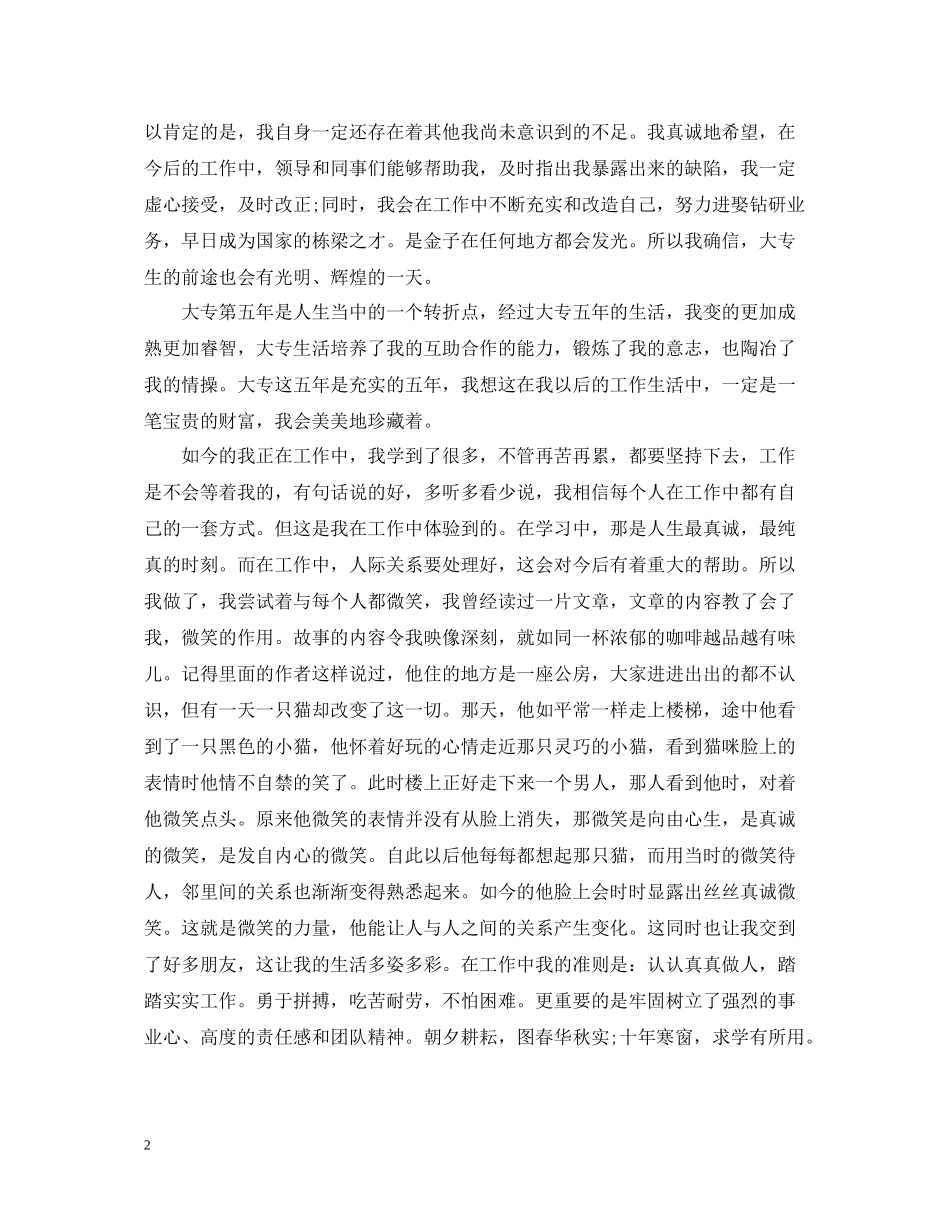 以肯定的是，我自身一定还存在着其他我尚未意识到的不足。我真诚地希望，在今后的工作中，领导和同事们能够帮助我，及时指出我暴露出来的缺陷，我一定虚心接受，及时改正;同时，我会在工作中不断充实和改造自己，努力进娶钻研业务，早日成为国家的栋梁之才。是金子在任何地方都会发光。所以我确信，大专生的前途也会有光明、辉煌的一天。

大专第五年是人生当中的一个转折点，经过大专五年的生活，我变的更加成熟更加睿智，大专生活培养了我的互助合作的能力，锻炼了我的意志，也陶冶了我的情操。大专这五年是充实的五年，我想这在我以后的工作生活中，一定是一笔宝贵的财富，我会美美地珍藏着。

如今的我正在工作中，我学到了很多，不管再苦再累，都要坚持下去，工作是不会等着我的，有句话说的好，多听多看少说，我相信每个人在工作中都有自己的一套方式。但这是我在工作中体验到的。在学习中，那是人生最真诚，最纯真的时刻。而在工作中，人际关系要处理好，这会对今后有着重大的帮助。所以我做了，我尝试着与每个人都微笑，我曾经读过一片文章，文章的内容教了会了我，微笑的作用。故事的内容令我映像深刻，就如同一杯浓郁的咖啡越品越有味儿。记得里面的作者这样说过，他住的地方是一座公房，大家进进出出的都不认识，但有一天一只猫却改变了这一切。那天，他如平常一样走上楼梯，途中他看到了一只黑色的小猫，他怀着好玩的心情走近那只灵巧的小猫，看到猫咪脸上的表情时他情不自禁的笑了。此时楼上正好走下来一个男人，那人看到他时，对着他微笑点头。原来他微笑的表情并没有从脸上消失，那微笑是向由心生，是真诚的微笑，是发自内心的微笑。自此以后他每每都想起那只猫，而用当时的微笑待人，邻里间的关系也渐渐变得熟悉起来。如今的他脸上会时时显露出丝丝真诚微笑。这就是微笑的力量，他能让人与人之间的关系产生变化。这同时也让我交到了好多朋友，这让我的生活多姿多彩。在工作中我的准则是：认认真真做人，踏踏实实工作。勇于拼搏，吃苦耐劳，不怕困难。更重要的是牢固树立了强烈的事业心、高度的责任感和团队精神。朝夕耕耘，图春华秋实;十年寒窗，求学有所用。

2